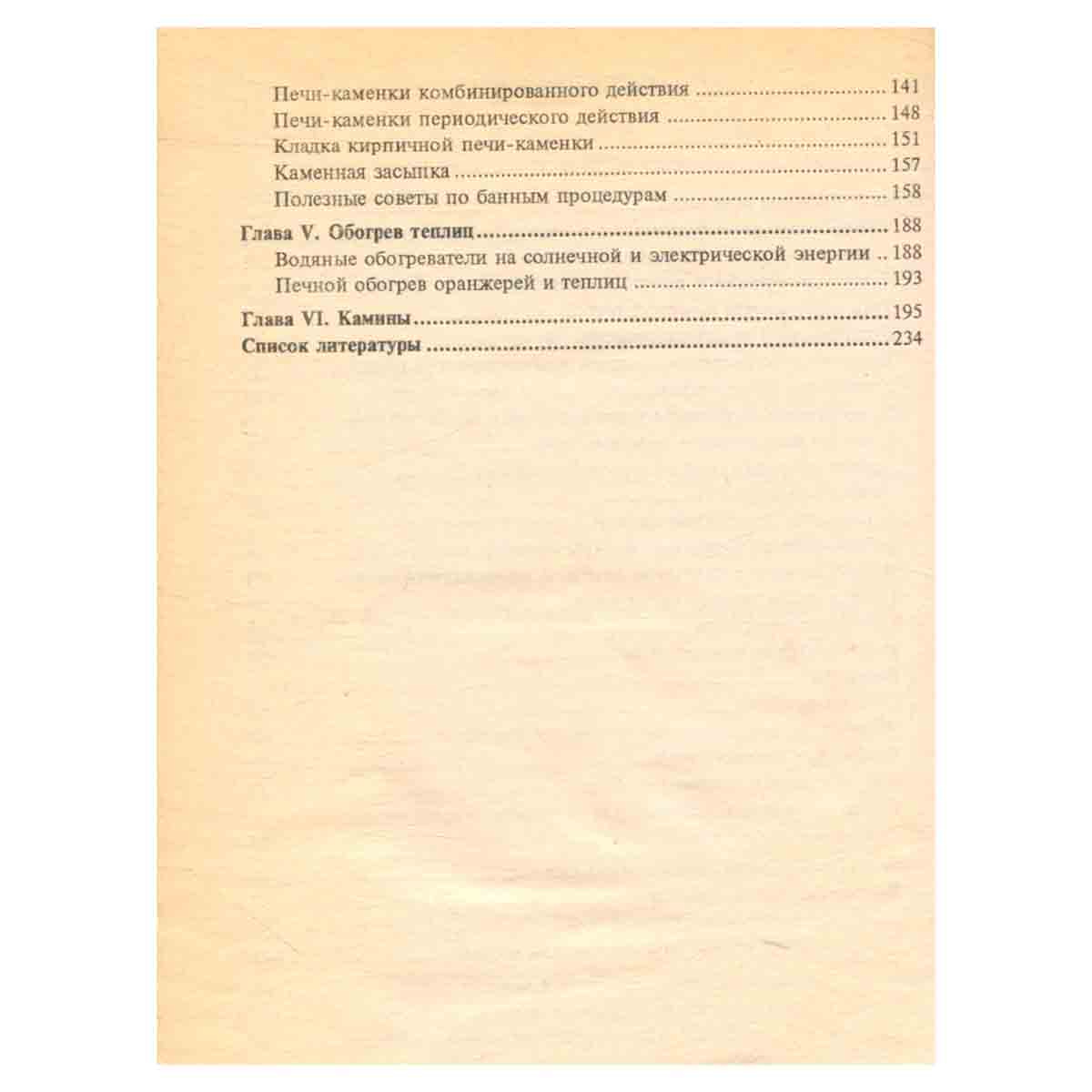 Печи-каменки комбинированного действия 141
Печи-каменки периодического действия 148
Кладка кирпичной печи-каменки 151
Каменная засыпка 157
Полезные советы по банным процедурам 158

Глава V. Обогрев теплиц 188
Водяные обогреватели на солнечной и электрической энергии 188
Печной обогрев оранжерей и теплиц 193

Глава VI. Камины 195
Список литературы 234